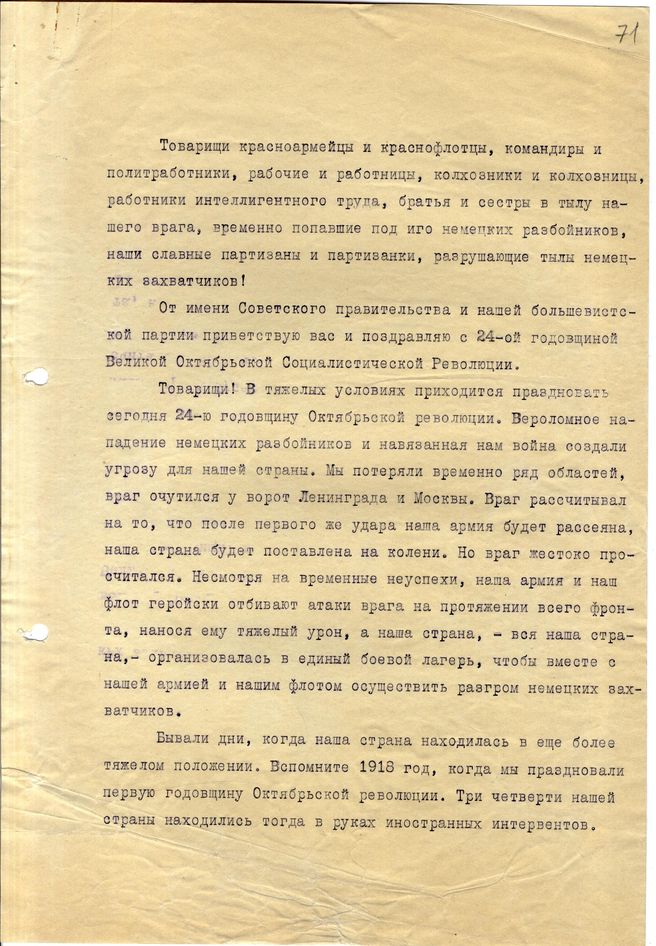 71

Товарищи красноармейцы и краснофлотцы, командиры и политработники, рабочие и работницы, колхозники и колхозницы, работники интеллигентного труда, братья и сестры в тылу нашего врага, временно попавшие под иго немецких разбойников, наши славные партизаны и партизанки, разрушающие тылы немецких захватчиков!

От имени Советского правительства и нашей большевистской партии приветствую вас и поздравляю с 24-ой годовщиной Великой Октябрьской Социалистической Революции.

Товарищи! В тяжелых условиях приходится праздновать сегодня 24-ю годовщину Октябрьской революции. Вероломное нападение немецких разбойников и навязанная нам война создали угрозу для нашей страны. Мы потеряли временно ряд областей, враг очутился у ворот Ленинграда и Москвы. Враг рассчитывал на то, что после первого же удара наша армия будет рассеяна, наша страна будет поставлена на колени. Но враг жестоко просчитался. Несмотря на временные неуспехи, наша армия и наш флот геройски отбивают атаки врага на протяжении всего фронта, нанося ему тяжелый урон, а наша страна, - вся наша страна,- организовалась в единый боевой лагерь, чтобы вместе с нашей армией и нашим флотом осуществить разгром немецких захватчиков.

Бывали дни, когда наша страна находилась в еще более тяжелом положении. Вспомните 1918 год, когда мы праздновали первую годовщину Октябрьской революции. Три четверти нашей страны находились тогда в руках иностранных интервентов.